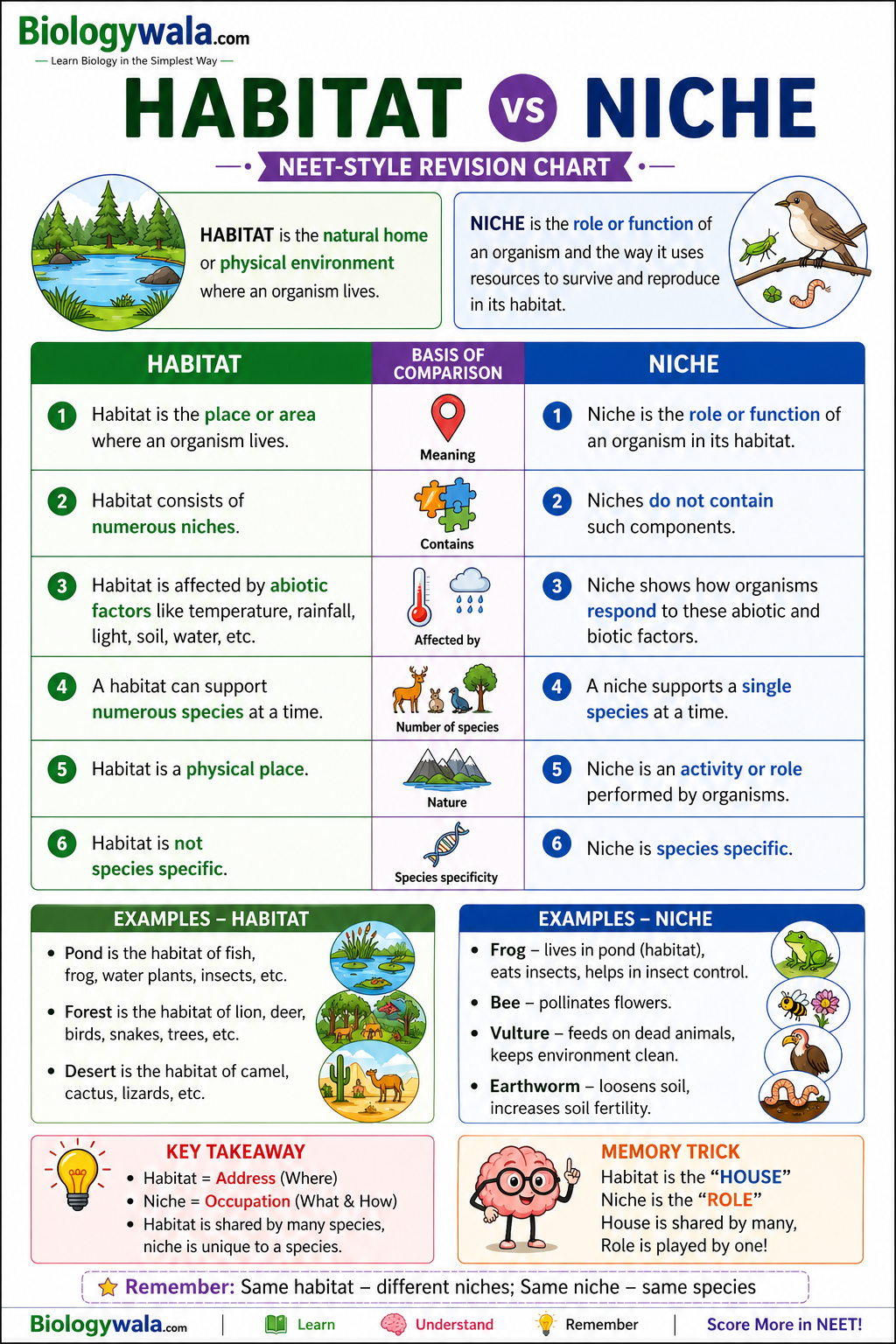 Biologywala.com
— Learn Biology in the Simplest Way —

HABITAT vs NICHE

NEET-STYLE REVISION CHART

HABITAT is the natural home or physical environment where an organism lives.

NICHE is the role or function of an organism and the way it uses resources to survive and reproduce in its habitat.

| HABITAT | BASIS OF COMPARISON | NICHE |
|---|---|---|
| 1 Habitat is the place or area where an organism lives. | Meaning | 1 Niche is the role or function of an organism in its habitat. |
| 2 Habitat consists of numerous niches. | Contains | 2 Niches do not contain such components. |
| 3 Habitat is affected by abiotic factors like temperature, rainfall, light, soil, water, etc. | Affected by | 3 Niche shows how organisms respond to these abiotic and biotic factors. |
| 4 A habitat can support numerous species at a time. | Number of species | 4 A niche supports a single species at a time. |
| 5 Habitat is a physical place. | Nature | 5 Niche is an activity or role performed by organisms. |
| 6 Habitat is not species specific. | Species specificity | 6 Niche is species specific. |

EXAMPLES – HABITAT
• Pond is the habitat of fish, frog, water plants, insects, etc.
• Forest is the habitat of lion, deer, birds, snakes, trees, etc.
• Desert is the habitat of camel, cactus, lizards, etc.

EXAMPLES – NICHE
• Frog – lives in pond (habitat), eats insects, helps in insect control.
• Bee – pollinates flowers.
• Vulture – feeds on dead animals, keeps environment clean.
• Earthworm – loosens soil, increases soil fertility.

KEY TAKEAWAY
• Habitat = Address (Where)
• Niche = Occupation (What & How)
• Habitat is shared by many species, niche is unique to a species.

MEMORY TRICK
Habitat is the “HOUSE”
Niche is the “ROLE”
House is shared by many,
Role is played by one!

Remember: Same habitat – different niches; Same niche – same species

Biologywala.com | Learn Understand Remember | Score More in NEET!